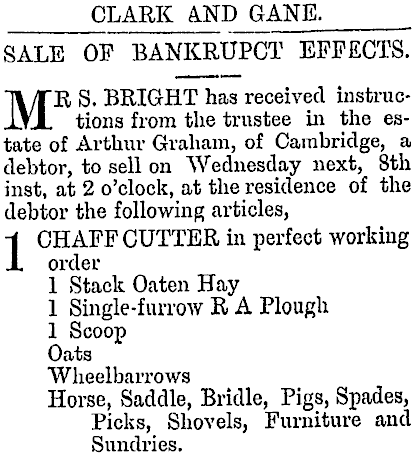 CLARK AND GANE.

SALE OF BANKRUPCT EFFECTS.

MR S. BRIGHT has received instructions from the trustee in the estate of Arthur Graham, of Cambridge, a debtor, to sell on Wednesday next, 8th inst, at 2 o'clock, at the residence of the debtor the following articles,

1 CHAFF CUTTER in perfect working order
1 Stack Oaten Hay
1 Single-furrow R A Plough
1 Scoop
Oats
Wheelbarrows
Horse, Saddle, Bridle, Pigs, Spades, Picks, Shovels, Furniture and Sundries.